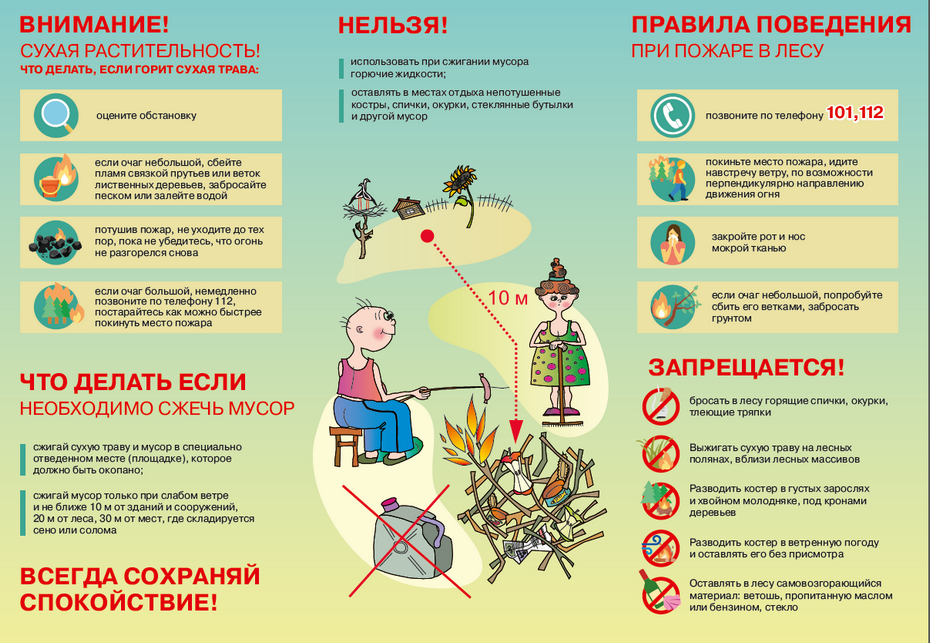 ВНИМАНИЕ!
СУХАЯ РАСТИТЕЛЬНОСТЬ!
ЧТО ДЕЛАТЬ, ЕСЛИ ГОРИТ СУХАЯ ТРАВА:

оцените обстановку

если очаг небольшой, сбейте пламя связкой прутьев или веток лиственных деревьев, забросайте песком или залейте водой

потушив пожар, не уходите до тех пор, пока не убедитесь, что огонь не разгорелся снова

если очаг большой, немедленно позвоните по телефону 112, постарайтесь как можно быстрее покинуть место пожара

ЧТО ДЕЛАТЬ ЕСЛИ
НЕОБХОДИМО СЖЕЧЬ МУСОР

сжигай сухую траву и мусор в специально отведенном месте (площадке), которое должно быть окопано;

сжигай мусор только при слабом ветре и не ближе 10 м от зданий и сооружений, 20 м от леса, 30 м от мест, где складируется сено или солома

ВСЕГДА СОХРАНЯЙ СПОКОЙСТВИЕ!

НЕЛЬЗЯ!

использовать при сжигании мусора горючие жидкости;

оставлять в местах отдыха непотушенные костры, спички, окурки, стеклянные бутылки и другой мусор

10 м

ПРАВИЛА ПОВЕДЕНИЯ
ПРИ ПОЖАРЕ В ЛЕСУ

позвоните по телефону 101,112

покиньте место пожара, идите навстречу ветру, по возможности перпендикулярно направлению движения огня

закройте рот и нос мокрой тканью

если очаг небольшой, попробуйте сбить его ветками, забросать грунтом

ЗАПРЕЩАЕТСЯ!

бросать в лесу горящие спички, окурки, тлеющие тряпки

Выжигать сухую траву на лесных полянах, вблизи лесных массивов

Разводить костер в густых зарослях и хвойном молодняке, под кронами деревьев

Разводить костер в ветренную погоду и оставлять его без присмотра

Оставлять в лесу самовозгорающийся материал: ветошь, пропитанную маслом или бензином, стекло